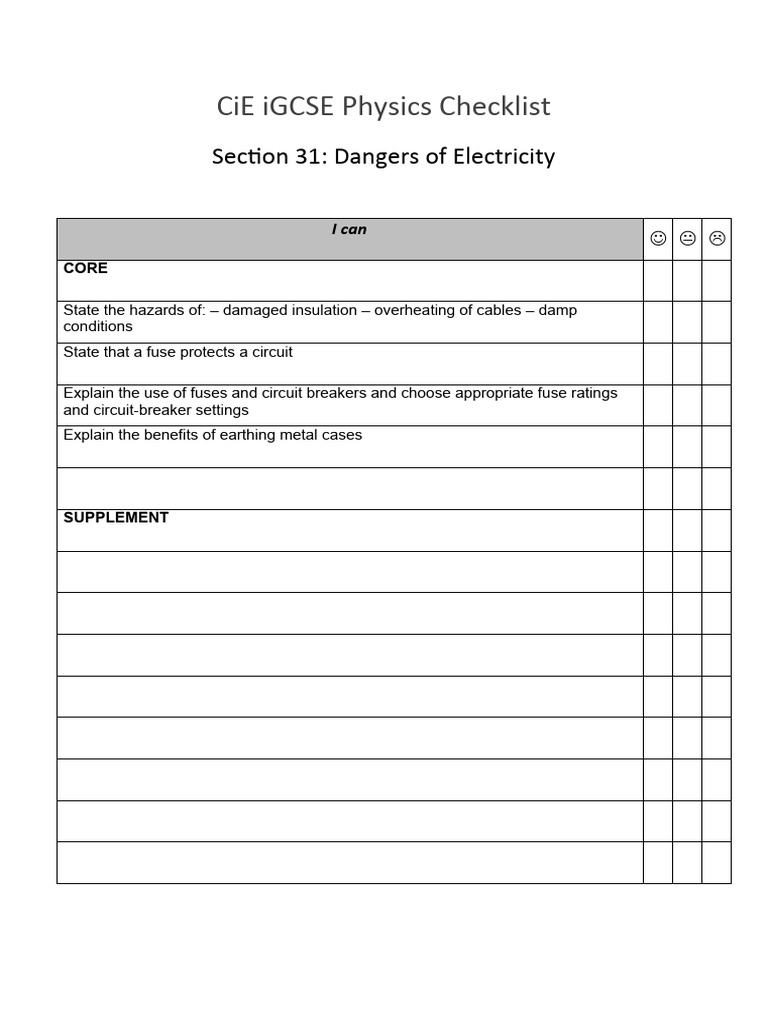 CiE iGCSE Physics Checklist

Section 31: Dangers of Electricity

| I can | ☺ | 😐 | ☹ |
|---|---|---|---|
| CORE | | | |
| State the hazards of: – damaged insulation – overheating of cables – damp conditions | | | |
| State that a fuse protects a circuit | | | |
| Explain the use of fuses and circuit breakers and choose appropriate fuse ratings and circuit-breaker settings | | | |
| Explain the benefits of earthing metal cases | | | |
| | | | |
| SUPPLEMENT | | | |
| | | | |
| | | | |
| | | | |
| | | | |
| | | | |
| | | | |
| | | | |
| | | | |